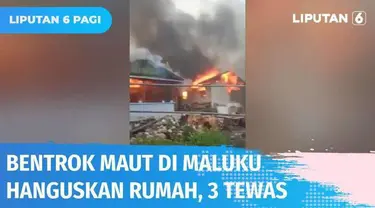 LIPUTAN 6 PAGI

LIPUTAN 6

BENTROK MAUT DI MALUKU
HANGUSKAN RUMAH, 3 TEWAS